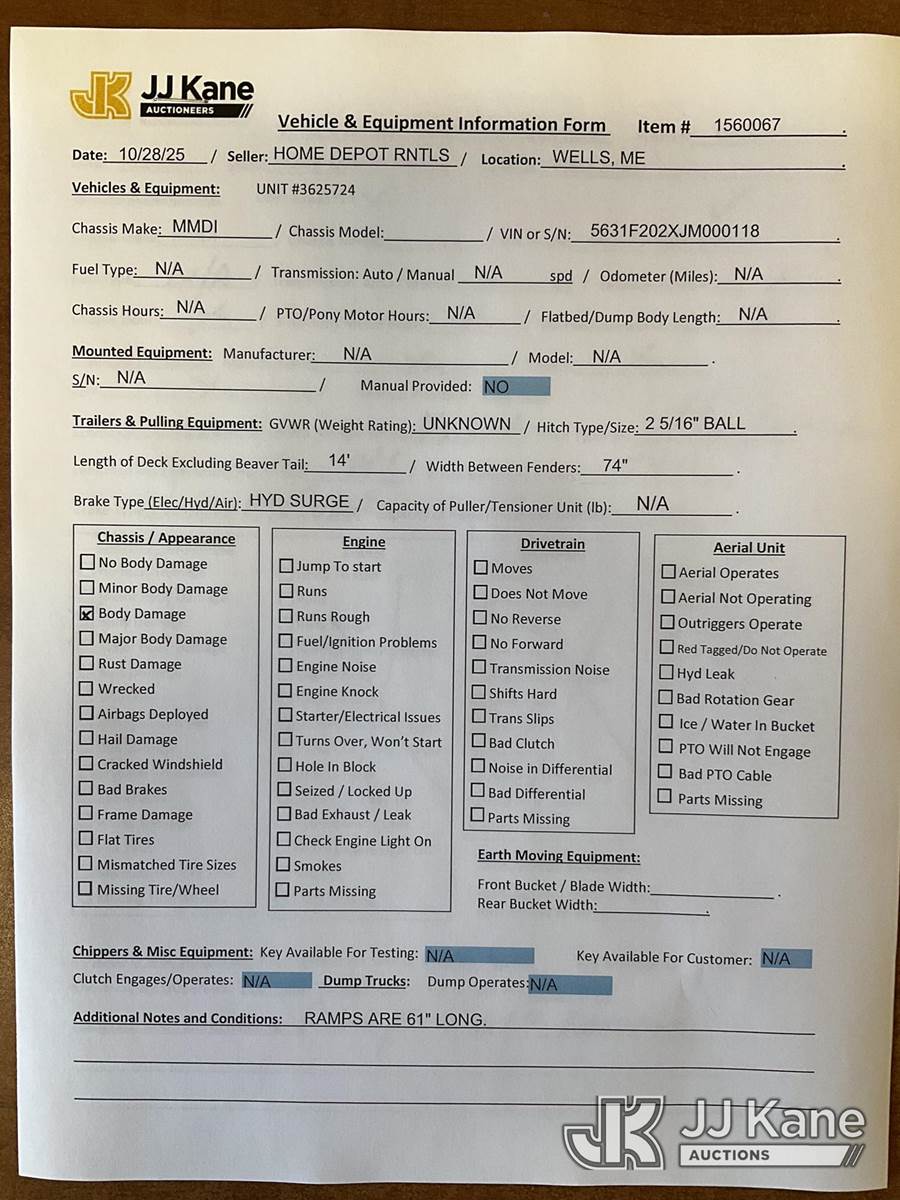 JK JJ Kane AUCTIONEERS

Vehicle & Equipment Information Form Item # 1560067 .

Date: 10/28/25 / Seller: HOME DEPOT RNTLS / Location: WELLS, ME .

Vehicles & Equipment: UNIT #3625724

Chassis Make: MMDI / Chassis Model: / VIN or S/N: 5631F202XJM000118 .

Fuel Type: N/A / Transmission: Auto / Manual N/A spd / Odometer (Miles): N/A .

Chassis Hours: N/A / PTO/Pony Motor Hours: N/A / Flatbed/Dump Body Length: N/A .

Mounted Equipment: Manufacturer: N/A / Model: N/A .
S/N: N/A / Manual Provided: NO

Trailers & Pulling Equipment: GVWR (Weight Rating): UNKNOWN / Hitch Type/Size: 2 5/16" BALL .

Length of Deck Excluding Beaver Tail: 14' / Width Between Fenders: 74" .

Brake Type (Elec/Hyd/Air): HYD SURGE / Capacity of Puller/Tensioner Unit (lb): N/A .

Chassis / Appearance
☐ No Body Damage
☐ Minor Body Damage
☒ Body Damage
☐ Major Body Damage
☐ Rust Damage
☐ Wrecked
☐ Airbags Deployed
☐ Hail Damage
☐ Cracked Windshield
☐ Bad Brakes
☐ Frame Damage
☐ Flat Tires
☐ Mismatched Tire Sizes
☐ Missing Tire/Wheel

Engine
☐ Jump To start
☐ Runs
☐ Runs Rough
☐ Fuel/Ignition Problems
☐ Engine Noise
☐ Engine Knock
☐ Starter/Electrical Issues
☐ Turns Over, Won't Start
☐ Hole In Block
☐ Seized / Locked Up
☐ Bad Exhaust / Leak
☐ Check Engine Light On
☐ Smokes
☐ Parts Missing

Drivetrain
☐ Moves
☐ Does Not Move
☐ No Reverse
☐ No Forward
☐ Transmission Noise
☐ Shifts Hard
☐ Trans Slips
☐ Bad Clutch
☐ Noise in Differential
☐ Bad Differential
☐ Parts Missing

Aerial Unit
☐ Aerial Operates
☐ Aerial Not Operating
☐ Outriggers Operate
☐ Red Tagged/Do Not Operate
☐ Hyd Leak
☐ Bad Rotation Gear
☐ Ice / Water In Bucket
☐ PTO Will Not Engage
☐ Bad PTO Cable
☐ Parts Missing

Earth Moving Equipment:
Front Bucket / Blade Width: .
Rear Bucket Width: .

Chippers & Misc Equipment: Key Available For Testing: N/A Key Available For Customer: N/A
Clutch Engages/Operates: N/A Dump Trucks: Dump Operates: N/A

Additional Notes and Conditions: RAMPS ARE 61" LONG.

JK JJ Kane AUCTIONS